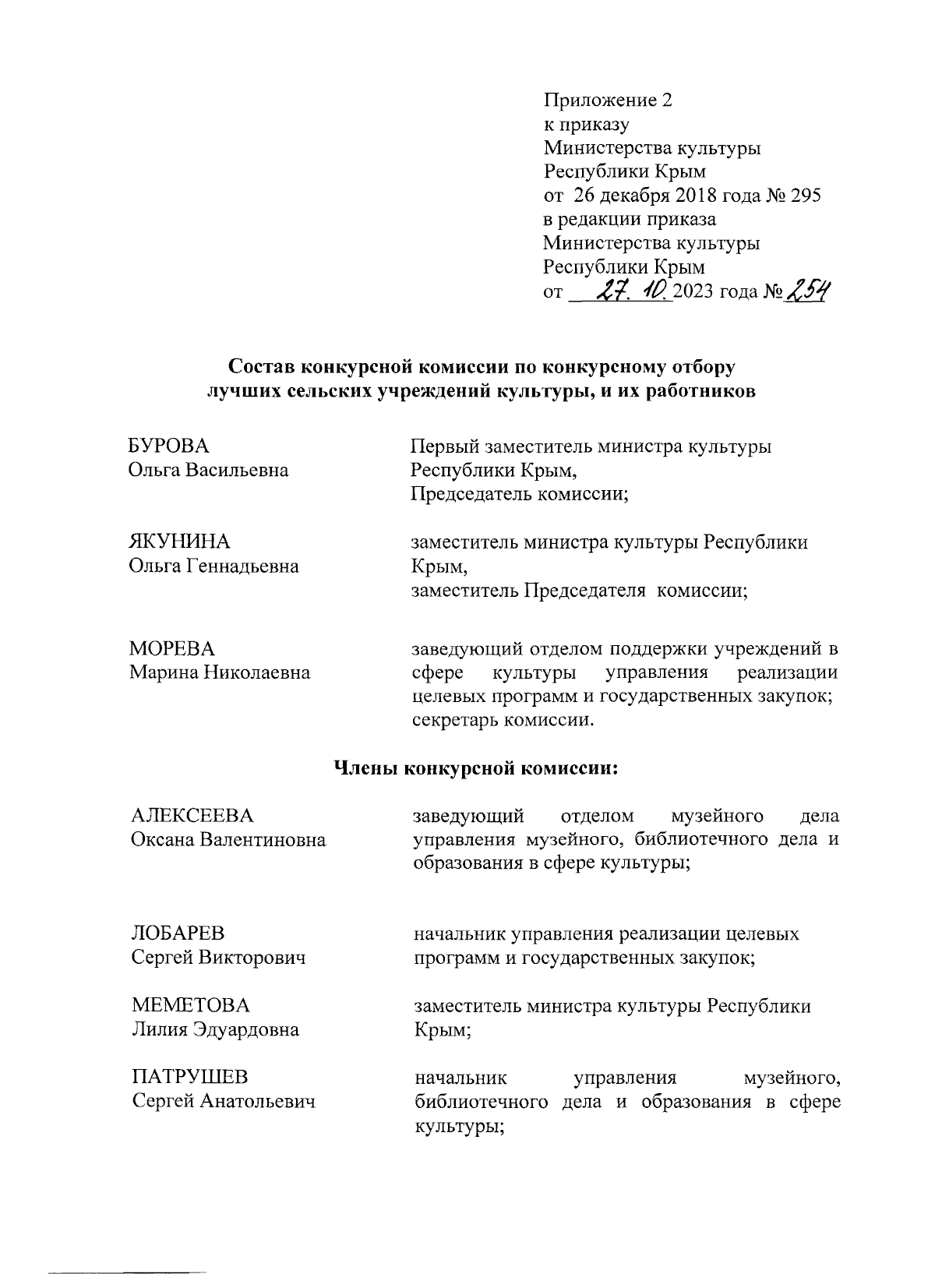 Приложение 2
к приказу
Министерства культуры
Республики Крым
от 26 декабря 2018 года № 295
в редакции приказа
Министерства культуры
Республики Крым
от 27. 10. 2023 года № 254

Состав конкурсной комиссии по конкурсному отбору лучших сельских учреждений культуры, и их работников

БУРОВА
Ольга Васильевна

Первый заместитель министра культуры Республики Крым,
Председатель комиссии;

ЯКУНИНА
Ольга Геннадьевна

заместитель министра культуры Республики Крым,
заместитель Председателя комиссии;

МОРЕВА
Марина Николаевна

заведующий отделом поддержки учреждений в сфере культуры управления реализации целевых программ и государственных закупок;
секретарь комиссии.

Члены конкурсной комиссии:

АЛЕКСЕЕВА
Оксана Валентиновна

заведующий отделом музейного дела управления музейного, библиотечного дела и образования в сфере культуры;

ЛОБАРЕВ
Сергей Викторович

начальник управления реализации целевых программ и государственных закупок;

МЕМЕТОВА
Лилия Эдуардовна

заместитель министра культуры Республики Крым;

ПАТРУШЕВ
Сергей Анатольевич

начальник управления музейного, библиотечного дела и образования в сфере культуры;